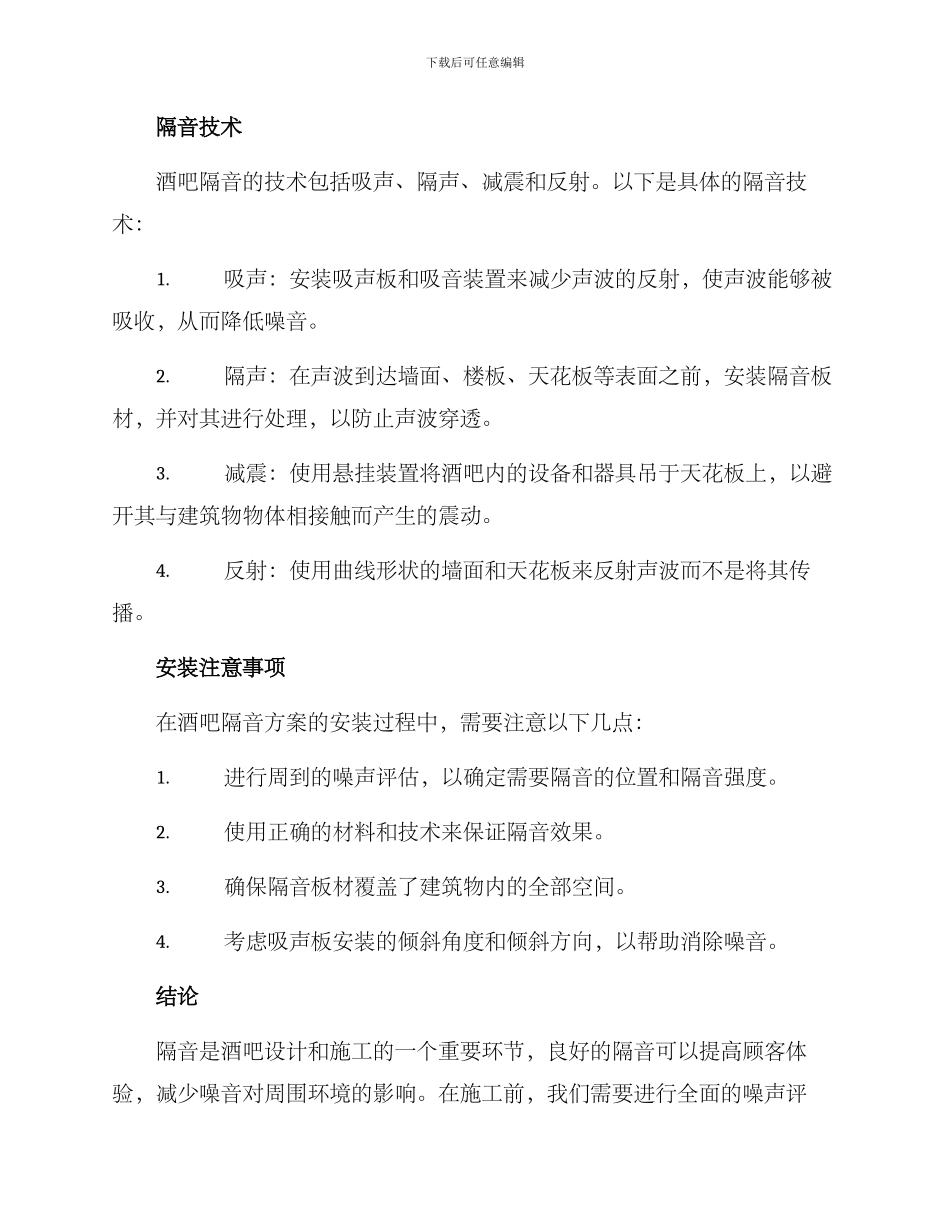 下载后可任意编辑

隔音技术

酒吧隔音的技术包括吸声、隔声、减震和反射。以下是具体的隔音技术：

1. 吸声：安装吸声板和吸音装置来减少声波的反射，使声波能够被吸收，从而降低噪音。

2. 隔声：在声波到达墙面、楼板、天花板等表面之前，安装隔音板材，并对其进行处理，以防止声波穿透。

3. 减震：使用悬挂装置将酒吧内的设备和器具吊于天花板上，以避开其与建筑物物体相接触而产生的震动。

4. 反射：使用曲线形状的墙面和天花板来反射声波而不是将其传播。

安装注意事项

在酒吧隔音方案的安装过程中，需要注意以下几点：

1. 进行周到的噪声评估，以确定需要隔音的位置和隔音强度。

2. 使用正确的材料和技术来保证隔音效果。

3. 确保隔音板材覆盖了建筑物内的全部空间。

4. 考虑吸声板安装的倾斜角度和倾斜方向，以帮助消除噪音。

结论

隔音是酒吧设计和施工的一个重要环节，良好的隔音可以提高顾客体验，减少噪音对周围环境的影响。在施工前，我们需要进行全面的噪声评